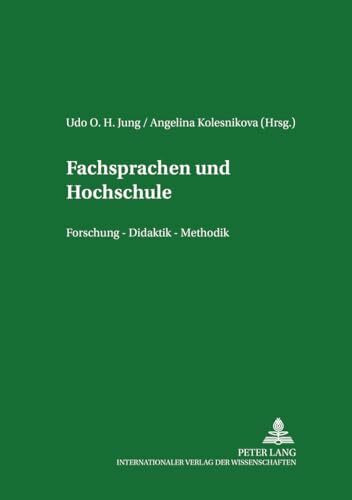 Udo O. H. Jung / Angelina Kolesnikova (Hrsg.)

Fachsprachen und Hochschule

Forschung - Didaktik - Methodik

PETER LANG
INTERNATIONALER VERLAG DER WISSENSCHAFTEN